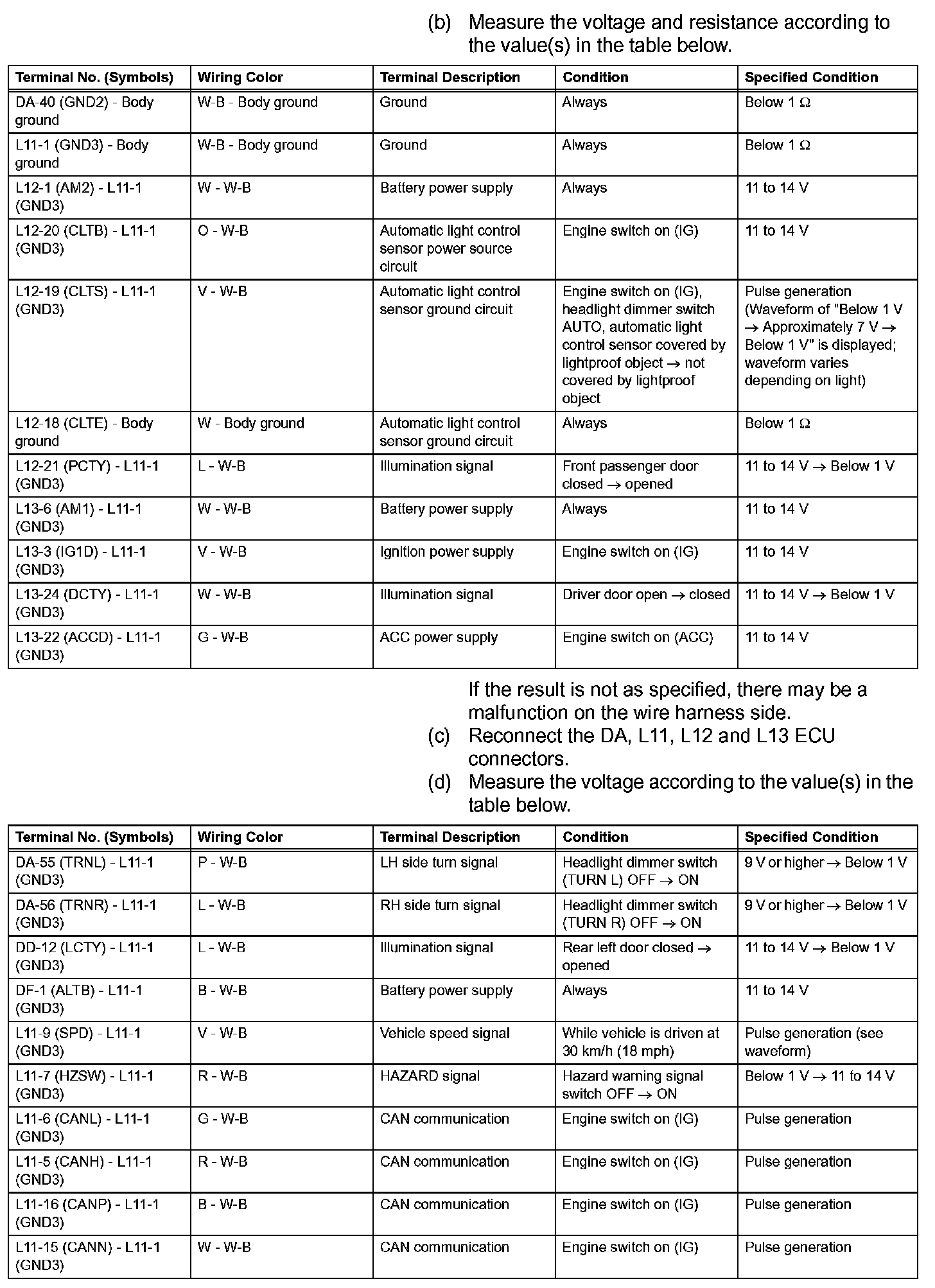 (b) Measure the voltage and resistance according to the value(s) in the table below.

| Terminal No. (Symbols) | Wiring Color | Terminal Description | Condition | Specified Condition |
|---|---|---|---|---|
| DA-40 (GND2) - Body ground | W-B - Body ground | Ground | Always | Below 1 Ω |
| L11-1 (GND3) - Body ground | W-B - Body ground | Ground | Always | Below 1 Ω |
| L12-1 (AM2) - L11-1 (GND3) | W - W-B | Battery power supply | Always | 11 to 14 V |
| L12-20 (CLTB) - L11-1 (GND3) | O - W-B | Automatic light control sensor power source circuit | Engine switch on (IG) | 11 to 14 V |
| L12-19 (CLTS) - L11-1 (GND3) | V - W-B | Automatic light control sensor ground circuit | Engine switch on (IG), headlight dimmer switch AUTO, automatic light control sensor covered by lightproof object → not covered by lightproof object | Pulse generation (Waveform of "Below 1 V → Approximately 7 V → Below 1 V" is displayed; waveform varies depending on light) |
| L12-18 (CLTE) - Body ground | W - Body ground | Automatic light control sensor ground circuit | Always | Below 1 Ω |
| L12-21 (PCTY) - L11-1 (GND3) | L - W-B | Illumination signal | Front passenger door closed → opened | 11 to 14 V → Below 1 V |
| L13-6 (AM1) - L11-1 (GND3) | W - W-B | Battery power supply | Always | 11 to 14 V |
| L13-3 (IG1D) - L11-1 (GND3) | V - W-B | Ignition power supply | Engine switch on (IG) | 11 to 14 V |
| L13-24 (DCTY) - L11-1 (GND3) | W - W-B | Illumination signal | Driver door open → closed | 11 to 14 V → Below 1 V |
| L13-22 (ACCD) - L11-1 (GND3) | G - W-B | ACC power supply | Engine switch on (ACC) | 11 to 14 V |

If the result is not as specified, there may be a malfunction on the wire harness side.

(c) Reconnect the DA, L11, L12 and L13 ECU connectors.

(d) Measure the voltage according to the value(s) in the table below.

| Terminal No. (Symbols) | Wiring Color | Terminal Description | Condition | Specified Condition |
|---|---|---|---|---|
| DA-55 (TRNL) - L11-1 (GND3) | P - W-B | LH side turn signal | Headlight dimmer switch (TURN L) OFF → ON | 9 V or higher → Below 1 V |
| DA-56 (TRNR) - L11-1 (GND3) | L - W-B | RH side turn signal | Headlight dimmer switch (TURN R) OFF → ON | 9 V or higher → Below 1 V |
| DD-12 (LCTY) - L11-1 (GND3) | L - W-B | Illumination signal | Rear left door closed → opened | 11 to 14 V → Below 1 V |
| DF-1 (ALTB) - L11-1 (GND3) | B - W-B | Battery power supply | Always | 11 to 14 V |
| L11-9 (SPD) - L11-1 (GND3) | V - W-B | Vehicle speed signal | While vehicle is driven at 30 km/h (18 mph) | Pulse generation (see waveform) |
| L11-7 (HZSW) - L11-1 (GND3) | R - W-B | HAZARD signal | Hazard warning signal switch OFF → ON | Below 1 V → 11 to 14 V |
| L11-6 (CANL) - L11-1 (GND3) | G - W-B | CAN communication | Engine switch on (IG) | Pulse generation |
| L11-5 (CANH) - L11-1 (GND3) | R - W-B | CAN communication | Engine switch on (IG) | Pulse generation |
| L11-16 (CANP) - L11-1 (GND3) | B - W-B | CAN communication | Engine switch on (IG) | Pulse generation |
| L11-15 (CANN) - L11-1 (GND3) | W - W-B | CAN communication | Engine switch on (IG) | Pulse generation |